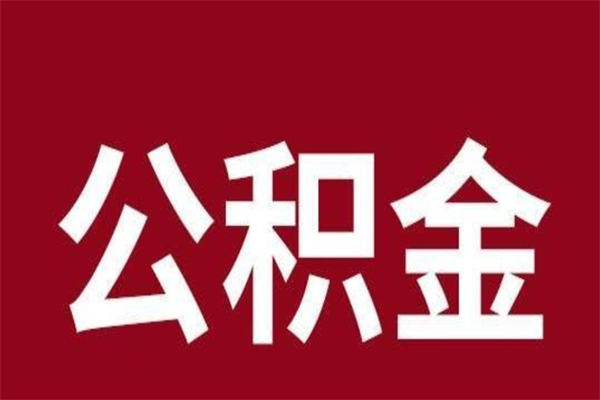 公积金